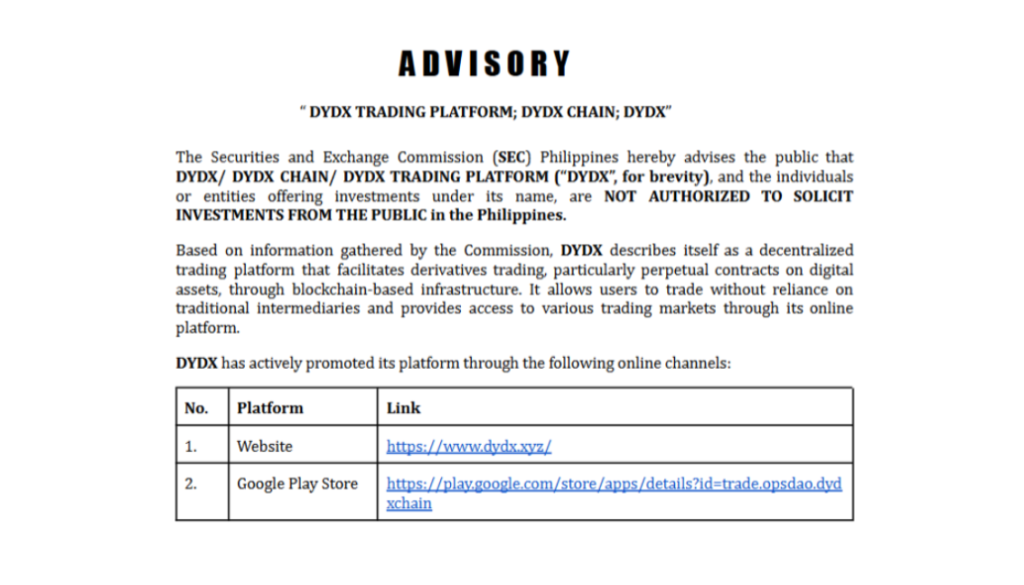 ADVISORY

" DYDX TRADING PLATFORM; DYDX CHAIN; DYDX"

The Securities and Exchange Commission (SEC) Philippines hereby advises the public that DYDX/ DYDX CHAIN/ DYDX TRADING PLATFORM ("DYDX", for brevity), and the individuals or entities offering investments under its name, are NOT AUTHORIZED TO SOLICIT INVESTMENTS FROM THE PUBLIC in the Philippines.

Based on information gathered by the Commission, DYDX describes itself as a decentralized trading platform that facilitates derivatives trading, particularly perpetual contracts on digital assets, through blockchain-based infrastructure. It allows users to trade without reliance on traditional intermediaries and provides access to various trading markets through its online platform.

DYDX has actively promoted its platform through the following online channels:

| No. | Platform | Link |
|---|---|---|
| 1. | Website | https://www.dydx.xyz/ |
| 2. | Google Play Store | https://play.google.com/store/apps/details?id=trade.opsdao.dydxchain |